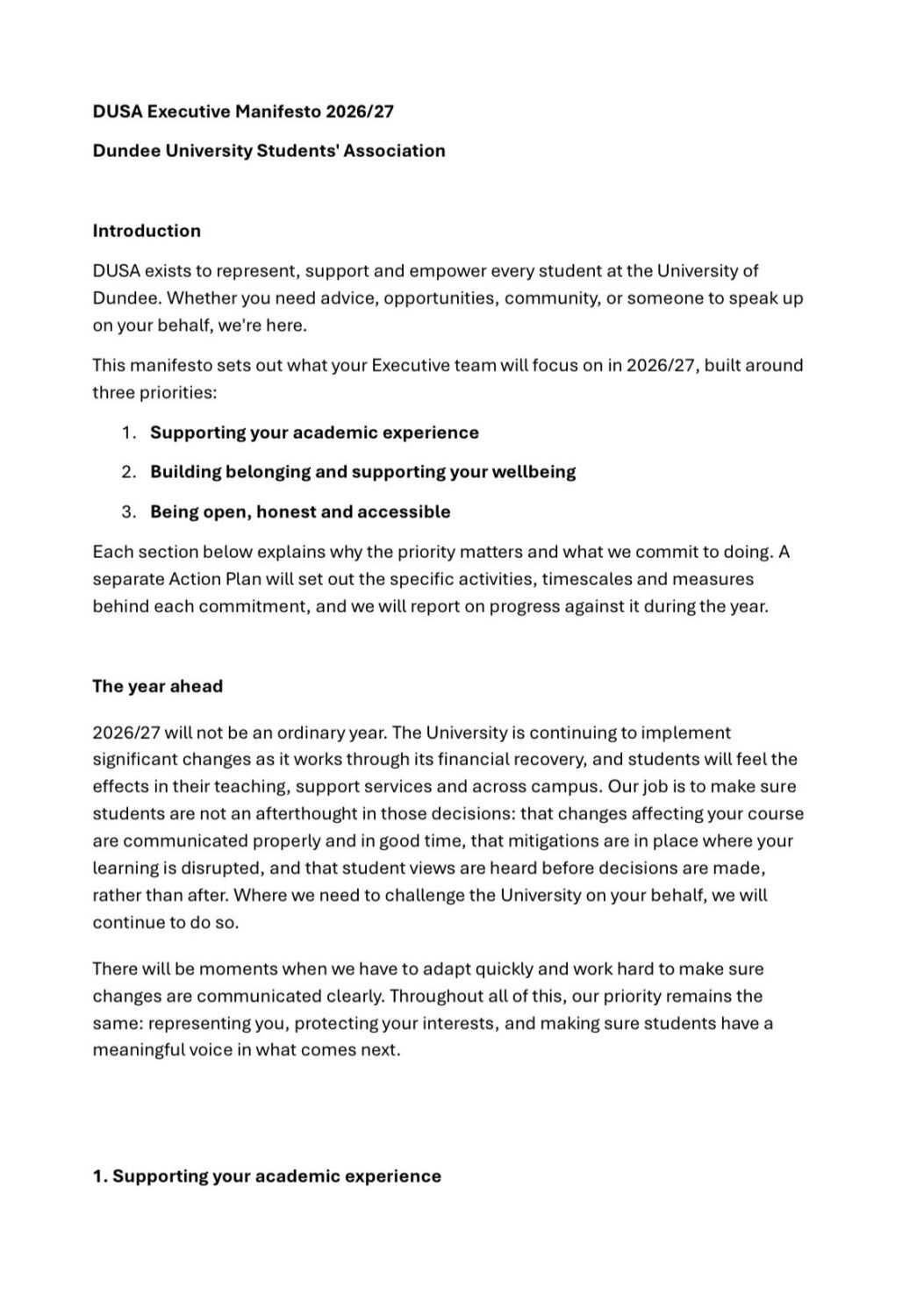 DUSA Executive Manifesto 2026/27

Dundee University Students' Association

Introduction

DUSA exists to represent, support and empower every student at the University of Dundee. Whether you need advice, opportunities, community, or someone to speak up on your behalf, we're here.

This manifesto sets out what your Executive team will focus on in 2026/27, built around three priorities:

1. Supporting your academic experience
2. Building belonging and supporting your wellbeing
3. Being open, honest and accessible

Each section below explains why the priority matters and what we commit to doing. A separate Action Plan will set out the specific activities, timescales and measures behind each commitment, and we will report on progress against it during the year.

The year ahead

2026/27 will not be an ordinary year. The University is continuing to implement significant changes as it works through its financial recovery, and students will feel the effects in their teaching, support services and across campus. Our job is to make sure students are not an afterthought in those decisions: that changes affecting your course are communicated properly and in good time, that mitigations are in place where your learning is disrupted, and that student views are heard before decisions are made, rather than after. Where we need to challenge the University on your behalf, we will continue to do so.

There will be moments when we have to adapt quickly and work hard to make sure changes are communicated clearly. Throughout all of this, our priority remains the same: representing you, protecting your interests, and making sure students have a meaningful voice in what comes next.

1. Supporting your academic experience